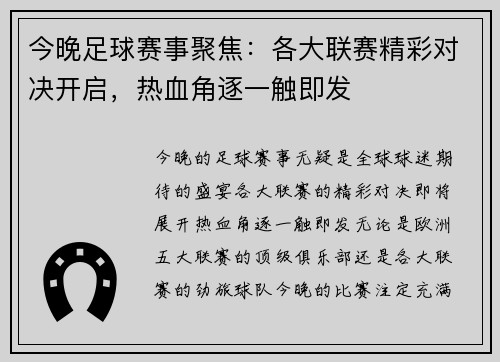 今晚足球赛事聚焦：各大联赛精彩对决开启，热血角逐一触即发

今晚的足球赛事无疑是全球球迷期待的盛宴各大联赛的精彩对决即将展开热血角逐一触即发无论是欧洲五大联赛的顶级俱乐部还是各大联赛的劲旅球队今晚的比赛注定充满